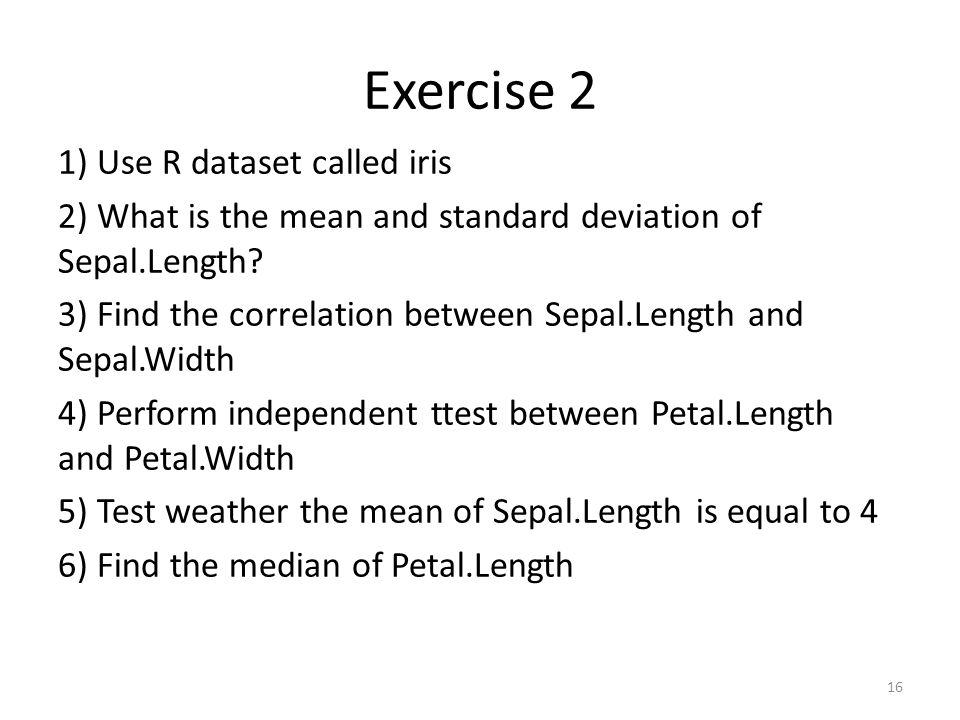 Exercise 2

1) Use R dataset called iris

2) What is the mean and standard deviation of Sepal.Length?

3) Find the correlation between Sepal.Length and Sepal.Width

4) Perform independent ttest between Petal.Length and Petal.Width

5) Test weather the mean of Sepal.Length is equal to 4

6) Find the median of Petal.Length

16